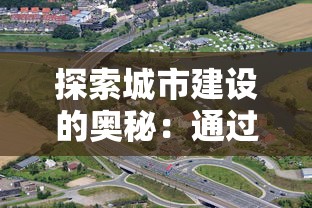 探索城市建设的奥秘：通过